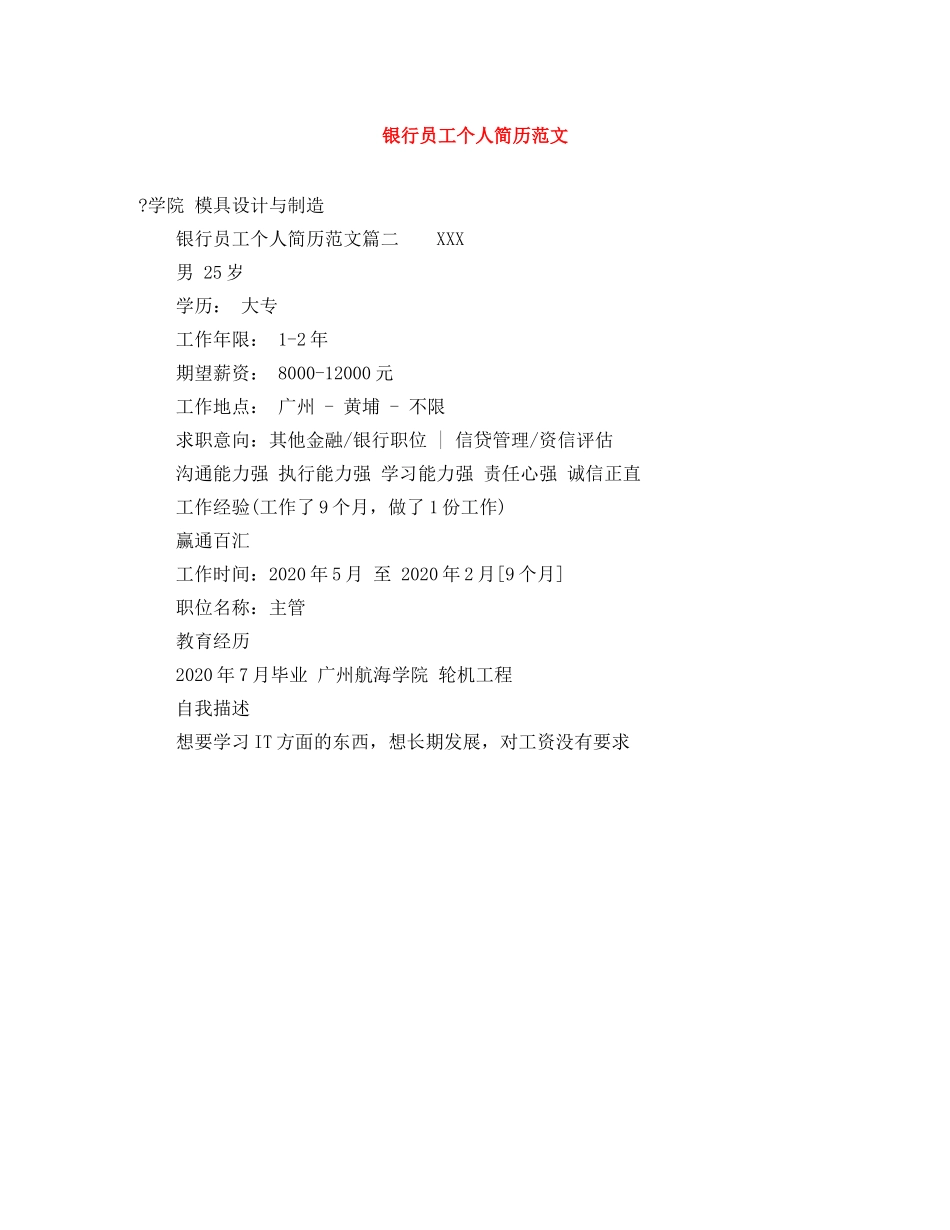 银行员工个人简历范文

?学院 模具设计与制造

银行员工个人简历范文篇二 XXX

男 25岁

学历： 大专

工作年限： 1-2年

期望薪资： 8000-12000元

工作地点： 广州 - 黄埔 - 不限

求职意向：其他金融/银行职位 | 信贷管理/资信评估

沟通能力强 执行能力强 学习能力强 责任心强 诚信正直

工作经验(工作了9个月，做了1份工作)

赢通百汇

工作时间：2020年5月 至 2020年2月[9个月]

职位名称：主管

教育经历

2020年7月毕业 广州航海学院 轮机工程

自我描述

想要学习IT方面的东西，想长期发展，对工资没有要求